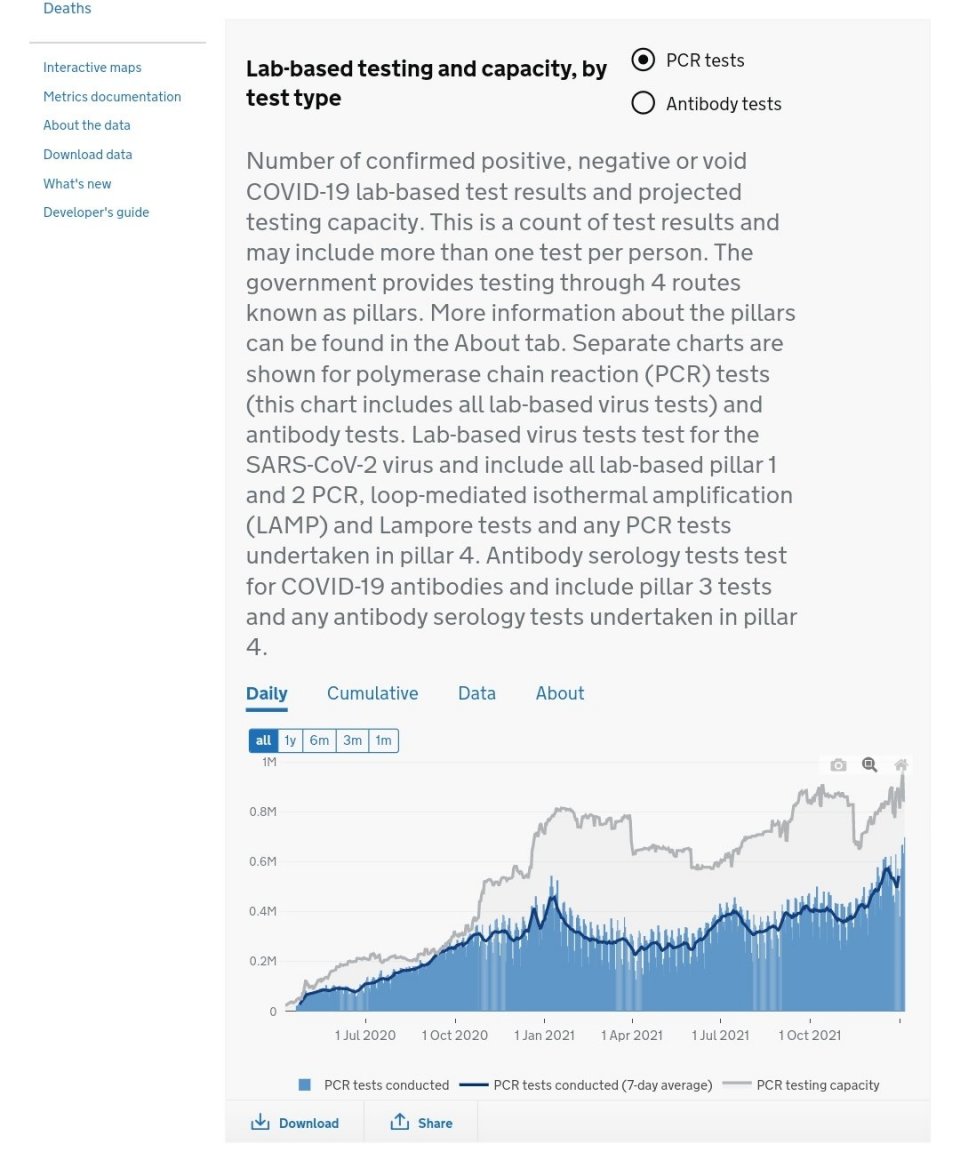 Deaths

Interactive maps
Metrics documentation
About the data
Download data
What's new
Developer's guide

Lab-based testing and capacity, by test type

PCR tests
Antibody tests

Number of confirmed positive, negative or void COVID-19 lab-based test results and projected testing capacity. This is a count of test results and may include more than one test per person. The government provides testing through 4 routes known as pillars. More information about the pillars can be found in the About tab. Separate charts are shown for polymerase chain reaction (PCR) tests (this chart includes all lab-based virus tests) and antibody tests. Lab-based virus tests test for the SARS-CoV-2 virus and include all lab-based pillar 1 and 2 PCR, loop-mediated isothermal amplification (LAMP) and Lampore tests and any PCR tests undertaken in pillar 4. Antibody serology tests test for COVID-19 antibodies and include pillar 3 tests and any antibody serology tests undertaken in pillar 4.

Daily Cumulative Data About

all 1y 6m 3m 1m

1M
0.8M
0.6M
0.4M
0.2M
0

1 Jul 2020 1 Oct 2020 1 Jan 2021 1 Apr 2021 1 Jul 2021 1 Oct 2021

PCR tests conducted PCR tests conducted (7-day average) PCR testing capacity

Download Share